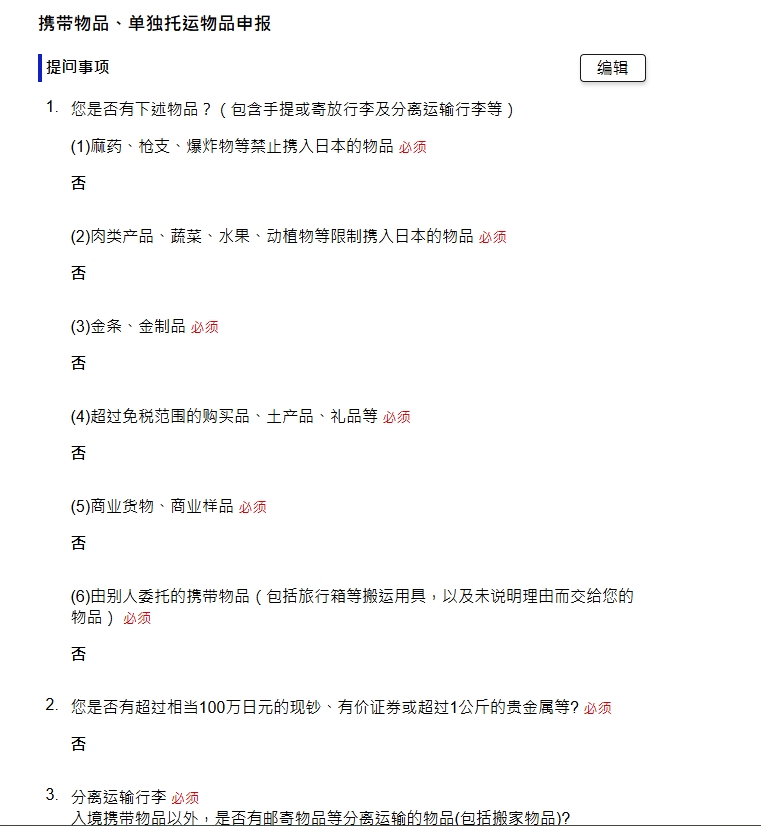 携带物品、单独托运物品申报

提问事项

编辑

1. 您是否有下述物品？（包含手提或寄放行李及分离运输行李等）

(1)麻药、枪支、爆炸物等禁止携入日本的物品 必须

否

(2)肉类产品、蔬菜、水果、动植物等限制携入日本的物品 必须

否

(3)金条、金制品 必须

否

(4)超过免税范围的购买品、土产品、礼品等 必须

否

(5)商业货物、商业样品 必须

否

(6)由别人委托的携带物品（包括旅行箱等搬运用具，以及未说明理由而交给您的物品） 必须

否

2. 您是否有超过相当100万日元的现钞、有价证券或超过1公斤的贵金属等? 必须

否

3. 分离运输行李 必须
入境携带物品以外，是否有邮寄物品等分离运输的物品(包括搬家物品)?